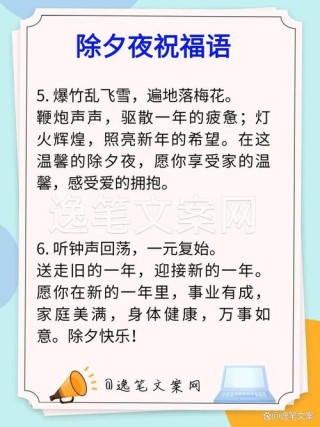 除夕夜祝福语

5. 爆竹乱飞雪，遍地落梅花。
鞭炮声声，驱散一年的疲惫；灯火辉煌，照亮新年的希望。在这温馨的除夕夜，愿你享受家的温馨，感受爱的拥抱。

逸笔文案网

6. 听钟声回荡，一元复始。
送走旧的一年，迎接新的一年。愿你在新的一年里，事业有成，家庭美满，身体健康，万事如意。除夕快乐！

@逸笔文案网

@逸笔文案